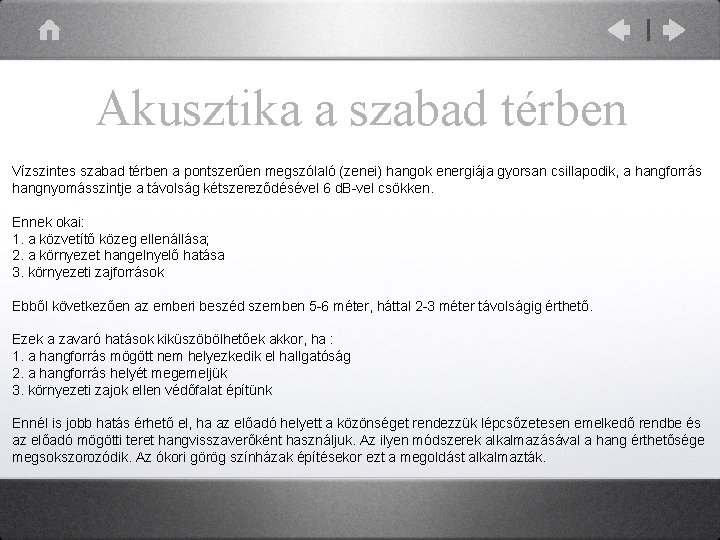 Akusztika a szabad térben

Vízszintes szabad térben a pontszerűen megszólaló (zenei) hangok energiája gyorsan csillapodik, a hangforrás hangnyomásszintje a távolság kétszereződésével 6 dB-vel csökken.

Ennek okai:
1. a közvetítő közeg ellenállása;
2. a környezet hangelnyelő hatása
3. környezeti zajforrások

Ebből következően az emberi beszéd szemben 5-6 méter, háttal 2-3 méter távolságig érthető.

Ezek a zavaró hatások kiküszöbölhetőek akkor, ha :
1. a hangforrás mögött nem helyezkedik el hallgatóság
2. a hangforrás helyét megemeljük
3. környezeti zajok ellen védőfalat építünk

Ennél is jobb hatás érhető el, ha az előadó helyett a közönséget rendezzük lépcsőzetesen emelkedő rendbe és az előadó mögötti teret hangvisszaverőként használjuk. Az ilyen módszerek alkalmazásával a hang érthetősége megsokszorozódik. Az ókori görög színházak építésekor ezt a megoldást alkalmazták.